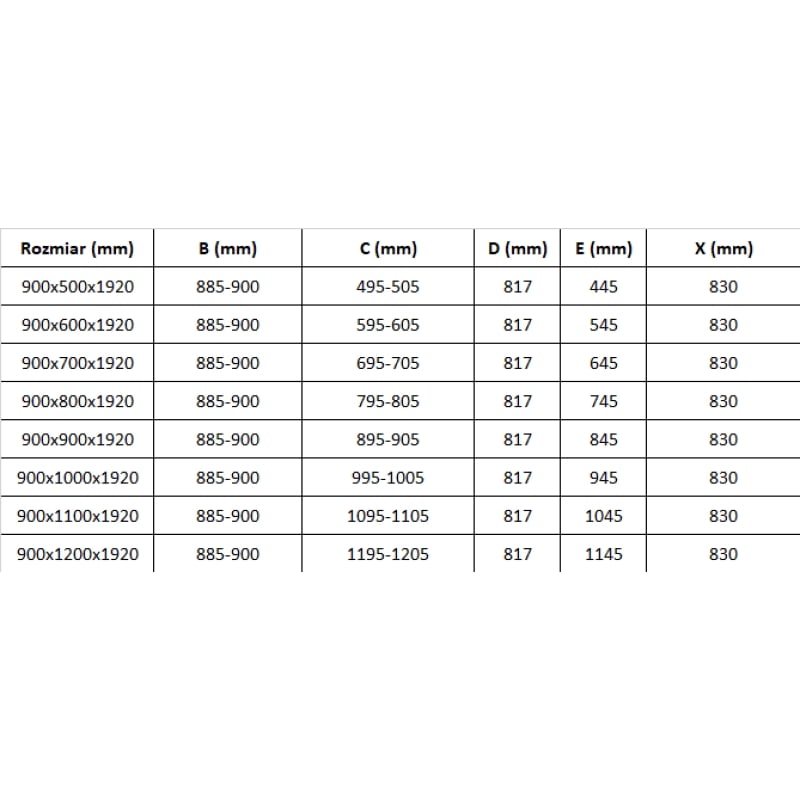 | Rozmiar (mm) | B (mm) | C (mm) | D (mm) | E (mm) | X (mm) |
|---|---|---|---|---|---|
| 900x500x1920 | 885-900 | 495-505 | 817 | 445 | 830 |
| 900x600x1920 | 885-900 | 595-605 | 817 | 545 | 830 |
| 900x700x1920 | 885-900 | 695-705 | 817 | 645 | 830 |
| 900x800x1920 | 885-900 | 795-805 | 817 | 745 | 830 |
| 900x900x1920 | 885-900 | 895-905 | 817 | 845 | 830 |
| 900x1000x1920 | 885-900 | 995-1005 | 817 | 945 | 830 |
| 900x1100x1920 | 885-900 | 1095-1105 | 817 | 1045 | 830 |
| 900x1200x1920 | 885-900 | 1195-1205 | 817 | 1145 | 830 |